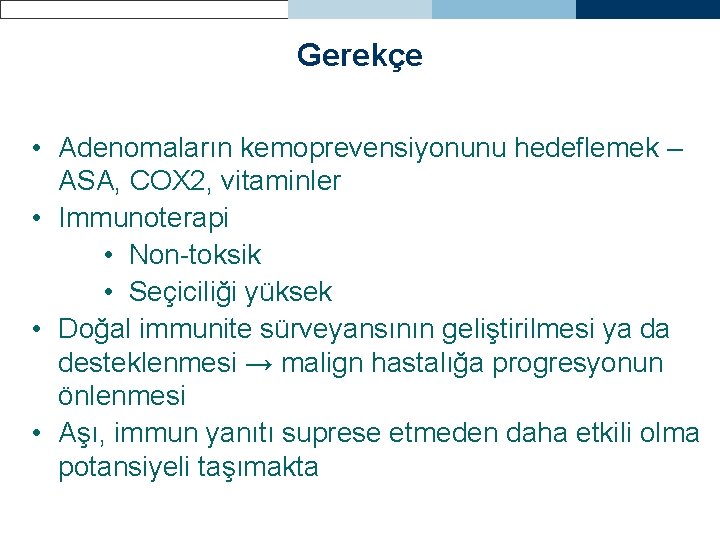 Gerekçe

• Adenomaların kemoprevensiyonunu hedeflemek – ASA, COX2, vitaminler
• Immunoterapi
  • Non-toksik
  • Seçiciliği yüksek
• Doğal immunite sürveyansının geliştirilmesi ya da desteklenmesi → malign hastalığa progresyonun önlenmesi
• Aşı, immun yanıtı suprese etmeden daha etkili olma potansiyeli taşımakta